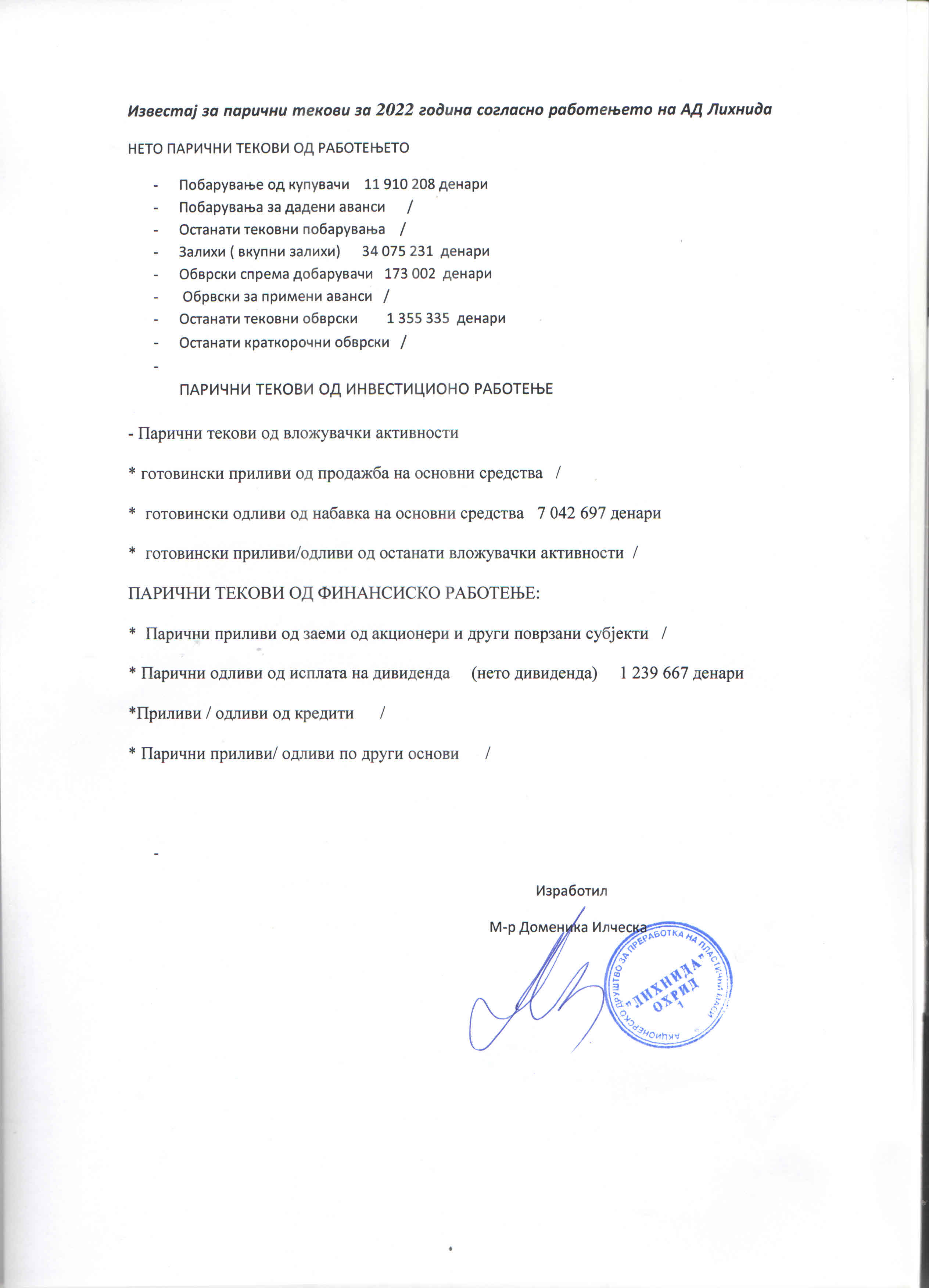 Известај за парични текови за 2022 година согласно работењето на АД Лихнида

НЕТО ПАРИЧНИ ТЕКОВИ ОД РАБОТЕЊЕТО

- Побарување од купувачи 11 910 208 денари
- Побарувања за дадени аванси /
- Останати тековни побарувања /
- Залихи ( вкупни залихи) 34 075 231 денари
- Обврски спрема добарувачи 173 002 денари
- Обрвски за примени аванси /
- Останати тековни обврски 1 355 335 денари
- Останати краткорочни обврски /
-

ПАРИЧНИ ТЕКОВИ ОД ИНВЕСТИЦИОНО РАБОТЕЊЕ

- Парични текови од вложувачки активности

* готовински приливи од продажба на основни средства /

* готовински одливи од набавка на основни средства 7 042 697 денари

* готовински приливи/одливи од останати вложувачки активности /

ПАРИЧНИ ТЕКОВИ ОД ФИНАНСИСКО РАБОТЕЊЕ:

* Парични приливи од заеми од акционери и други поврзани субјекти /

* Парични одливи од исплата на дивиденда (нето дивиденда) 1 239 667 денари

*Приливи / одливи од кредити /

* Парични приливи/ одливи по други основи /

-

Изработил

М-р Доменика Илческа

АКЦИОНЕРСКО ДРУШТВО ЗА ПРЕРАБОТКА НА ПЛАСТИЧНИ МАСИ
ЛИХНИДА
ОХРИД
1